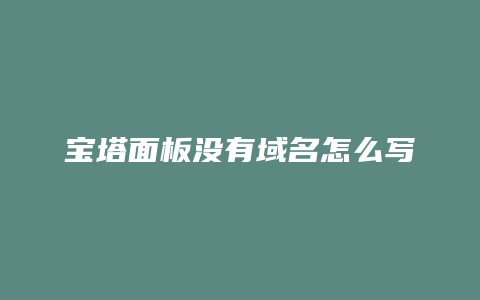 宝塔面板没有域名怎么写